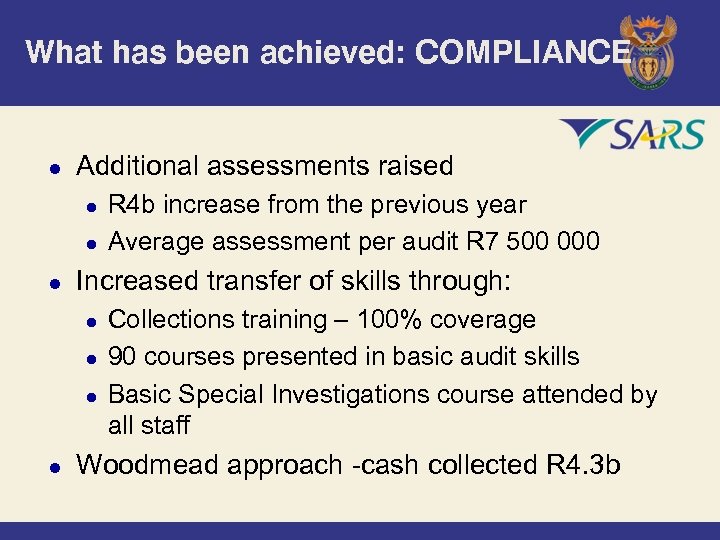 What has been achieved: COMPLIANCE

SARS

• Additional assessments raised
• R4b increase from the previous year
• Average assessment per audit R7 500 000
• Increased transfer of skills through:
• Collections training – 100% coverage
• 90 courses presented in basic audit skills
• Basic Special Investigations course attended by all staff
• Woodmead approach -cash collected R4.3b